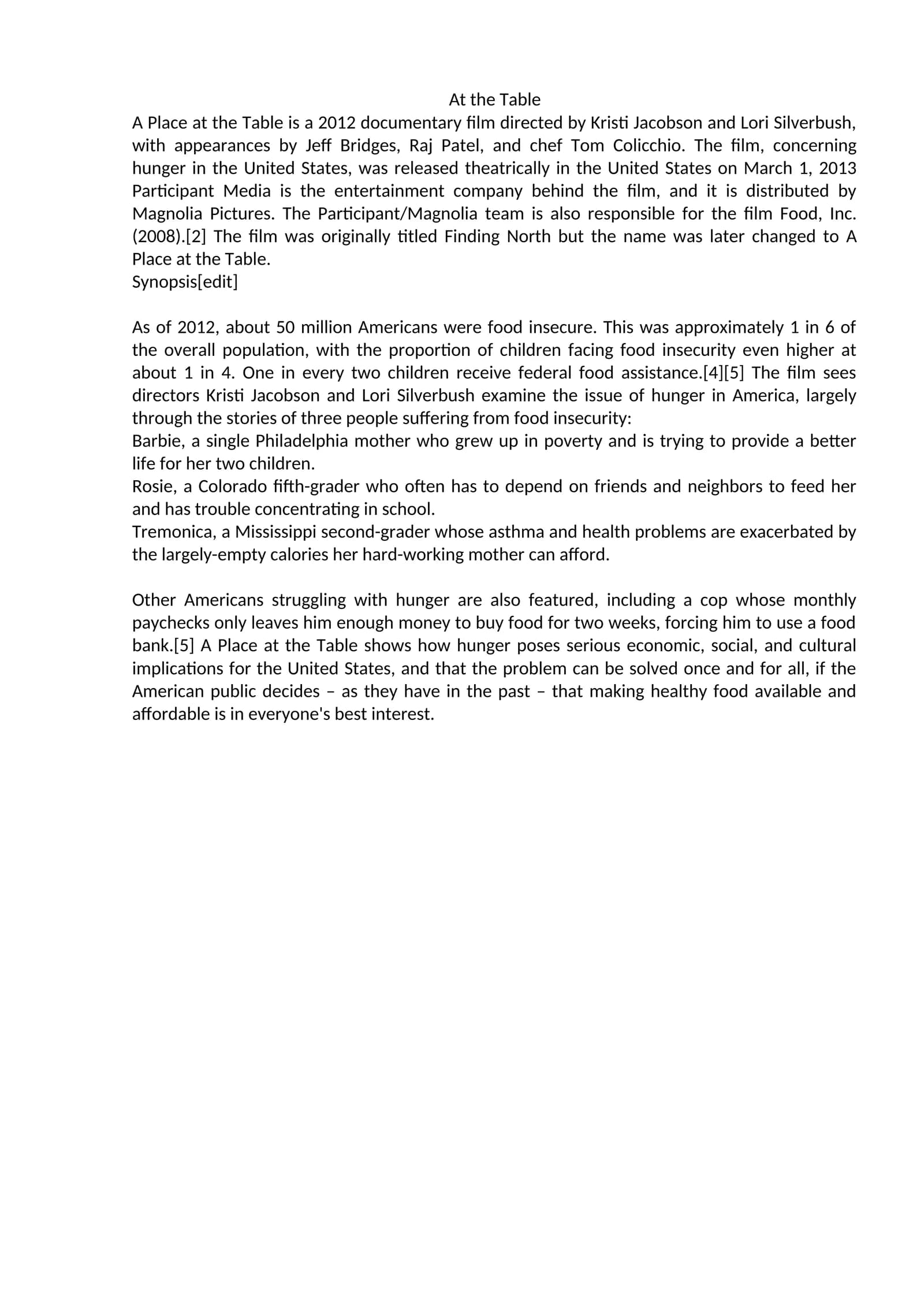 At the Table

A Place at the Table is a 2012 documentary film directed by Kristi Jacobson and Lori Silverbush, with appearances by Jeff Bridges, Raj Patel, and chef Tom Colicchio. The film, concerning hunger in the United States, was released theatrically in the United States on March 1, 2013 Participant Media is the entertainment company behind the film, and it is distributed by Magnolia Pictures. The Participant/Magnolia team is also responsible for the film Food, Inc. (2008).[2] The film was originally titled Finding North but the name was later changed to A Place at the Table.

Synopsis[edit]

As of 2012, about 50 million Americans were food insecure. This was approximately 1 in 6 of the overall population, with the proportion of children facing food insecurity even higher at about 1 in 4. One in every two children receive federal food assistance.[4][5] The film sees directors Kristi Jacobson and Lori Silverbush examine the issue of hunger in America, largely through the stories of three people suffering from food insecurity:

Barbie, a single Philadelphia mother who grew up in poverty and is trying to provide a better life for her two children.

Rosie, a Colorado fifth-grader who often has to depend on friends and neighbors to feed her and has trouble concentrating in school.

Tremonica, a Mississippi second-grader whose asthma and health problems are exacerbated by the largely-empty calories her hard-working mother can afford.

Other Americans struggling with hunger are also featured, including a cop whose monthly paychecks only leaves him enough money to buy food for two weeks, forcing him to use a food bank.[5] A Place at the Table shows how hunger poses serious economic, social, and cultural implications for the United States, and that the problem can be solved once and for all, if the American public decides – as they have in the past – that making healthy food available and affordable is in everyone's best interest.